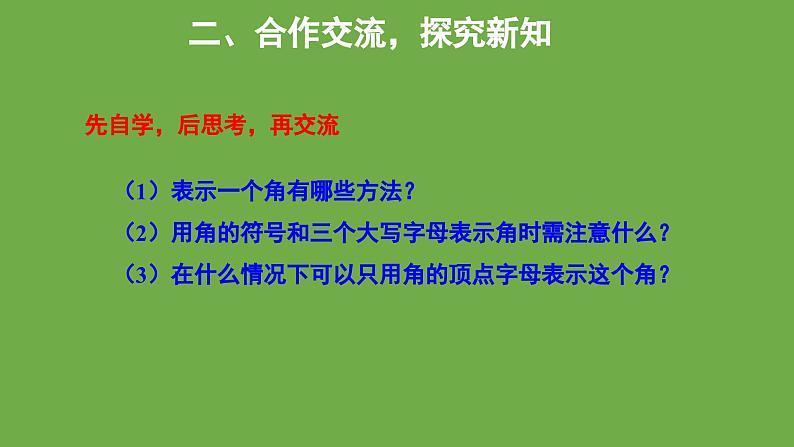 二、合作交流，探究新知

先自学，后思考，再交流

（1）表示一个角有哪些方法？

（2）用角的符号和三个大写字母表示角时需注意什么？

（3）在什么情况下可以只用角的顶点字母表示这个角？